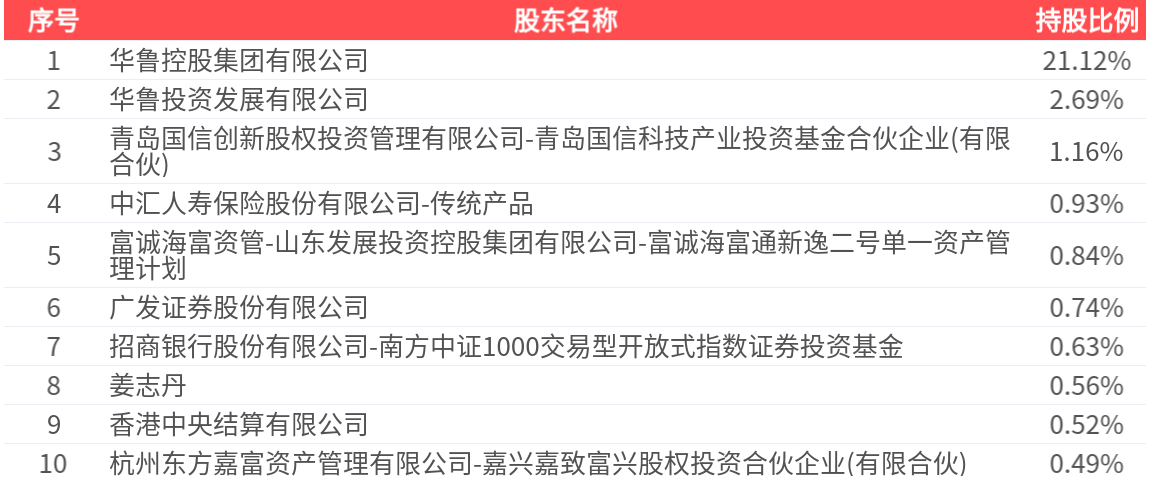 | 序号 | 股东名称 | 持股比例 |
|---|---|---|
| 1 | 华鲁控股集团有限公司 | 21.12% |
| 2 | 华鲁投资发展有限公司 | 2.69% |
| 3 | 青岛国信创新股权投资管理有限公司-青岛国信科技产业投资基金合伙企业(有限合伙) | 1.16% |
| 4 | 中汇人寿保险股份有限公司-传统产品 | 0.93% |
| 5 | 富诚海富资管-山东发展投资控股集团有限公司-富诚海富通新逸二号单一资产管理计划 | 0.84% |
| 6 | 广发证券股份有限公司 | 0.74% |
| 7 | 招商银行股份有限公司-南方中证1000交易型开放式指数证券投资基金 | 0.63% |
| 8 | 姜志丹 | 0.56% |
| 9 | 香港中央结算有限公司 | 0.52% |
| 10 | 杭州东方嘉富资产管理有限公司-嘉兴嘉致富兴股权投资合伙企业(有限合伙) | 0.49% |